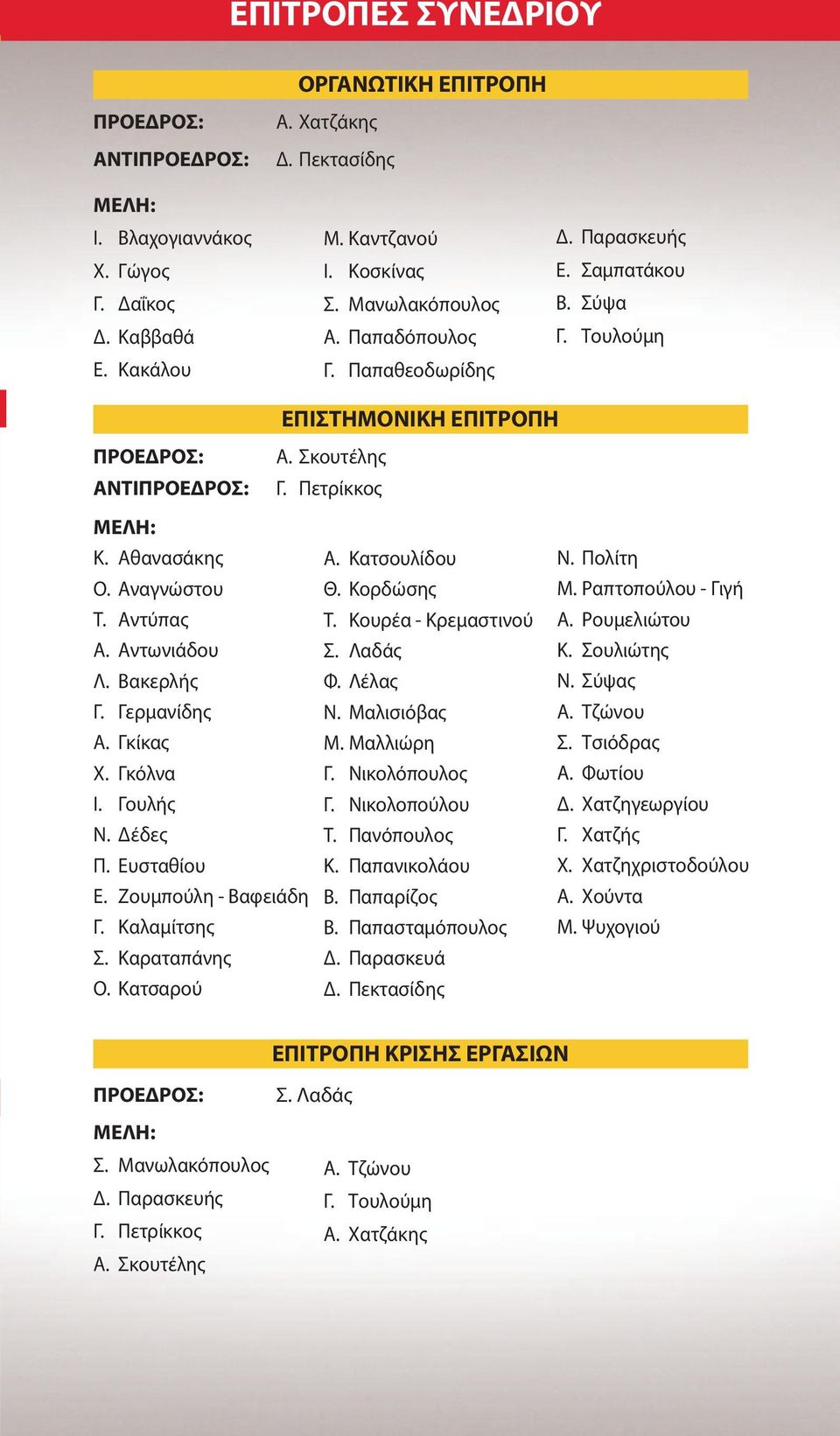 ΕΠΙΤΡΟΠΕΣ ΣΥΝΕΔΡΙΟΥ

ΟΡΓΑΝΩΤΙΚΗ ΕΠΙΤΡΟΠΗ

ΠΡΟΕΔΡΟΣ: Α. Χατζάκης
ΑΝΤΙΠΡΟΕΔΡΟΣ: Δ. Πεκτασίδης

ΜΕΛΗ:
Ι. Βλαχογιαννάκος
Χ. Γώγος
Γ. Δαΐκος
Δ. Καββαθά
Ε. Κακάλου

Μ. Καντζανού
Ι. Κοσκίνας
Σ. Μανωλακόπουλος
Α. Παπαδόπουλος
Γ. Παπαθεοδωρίδης

Δ. Παρασκευής
Ε. Σαμπατάκου
Β. Σύψα
Γ. Τουλούμη

ΕΠΙΣΤΗΜΟΝΙΚΗ ΕΠΙΤΡΟΠΗ

ΠΡΟΕΔΡΟΣ: Α. Σκουτέλης
ΑΝΤΙΠΡΟΕΔΡΟΣ: Γ. Πετρίκκος

ΜΕΛΗ:
Κ. Αθανασάκης
Ο. Αναγνώστου
Τ. Αντύπας
Α. Αντωνιάδου
Λ. Βακερλής
Γ. Γερμανίδης
Α. Γκίκας
Χ. Γκόλνα
Ι. Γουλής
Ν. Δέδες
Π. Ευσταθίου
Ε. Ζουμπούλη - Βαφειάδη
Γ. Καλαμίτσης
Σ. Καραταπάνης
Ο. Κατσαρού

Α. Κατσουλίδου
Θ. Κορδώσης
Τ. Κουρέα - Κρεμαστινού
Σ. Λαδάς
Φ. Λέλας
Ν. Μαλισιόβας
Μ. Μαλλιώρη
Γ. Νικολόπουλος
Γ. Νικολοπούλου
Τ. Πανόπουλος
Κ. Παπανικολάου
Β. Παπαρίζος
Β. Παπασταμόπουλος
Δ. Παρασκευά
Δ. Πεκτασίδης

Ν. Πολίτη
Μ. Ραπτοπούλου - Γιγή
Α. Ρουμελιώτου
Κ. Σουλιώτης
Ν. Σύψας
Α. Τζώνου
Σ. Τσιόδρας
Α. Φωτίου
Δ. Χατζηγεωργίου
Γ. Χατζής
Χ. Χατζηχριστοδούλου
Α. Χούντα
Μ. Ψυχογιού

ΕΠΙΤΡΟΠΗ ΚΡΙΣΗΣ ΕΡΓΑΣΙΩΝ

ΠΡΟΕΔΡΟΣ: Σ. Λαδάς

ΜΕΛΗ:
Σ. Μανωλακόπουλος
Δ. Παρασκευής
Γ. Πετρίκκος
Α. Σκουτέλης

Α. Τζώνου
Γ. Τουλούμη
Α. Χατζάκης